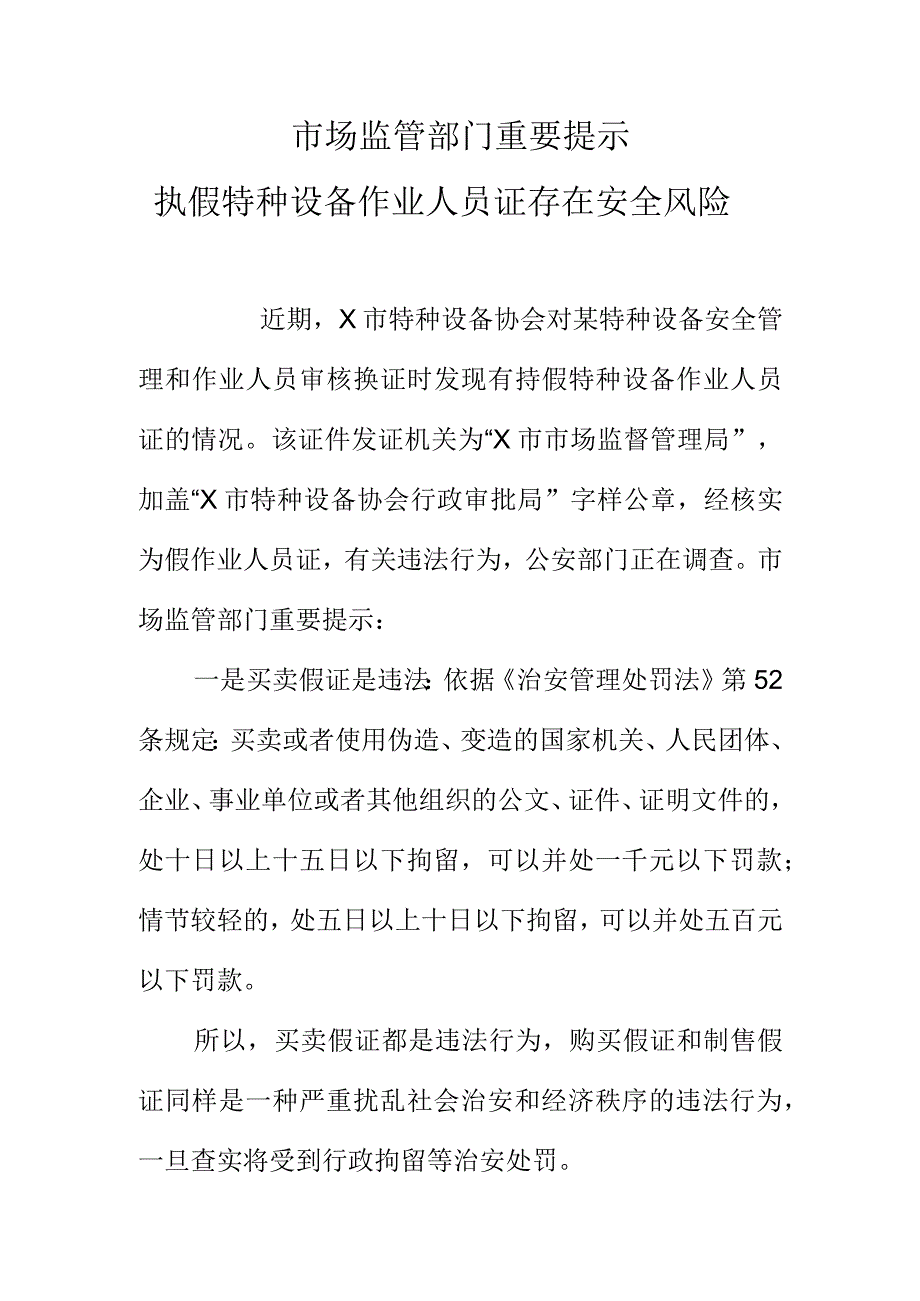 市场监管部门重要提示
执假特种设备作业人员证存在安全风险

近期，X市特种设备协会对某特种设备安全管理和作业人员审核换证时发现有持假特种设备作业人员证的情况。该证件发证机关为“X市市场监督管理局”，加盖“X市特种设备协会行政审批局”字样公章，经核实为假作业人员证，有关违法行为，公安部门正在调查。市场监管部门重要提示：

一是买卖假证是违法:依据《治安管理处罚法》第52条规定:买卖或者使用伪造、变造的国家机关、人民团体、企业、事业单位或者其他组织的公文、证件、证明文件的，处十日以上十五日以下拘留，可以并处一千元以下罚款；情节较轻的，处五日以上十日以下拘留，可以并处五百元以下罚款。

所以，买卖假证都是违法行为，购买假证和制售假证同样是一种严重扰乱社会治安和经济秩序的违法行为，一旦查实将受到行政拘留等治安处罚。